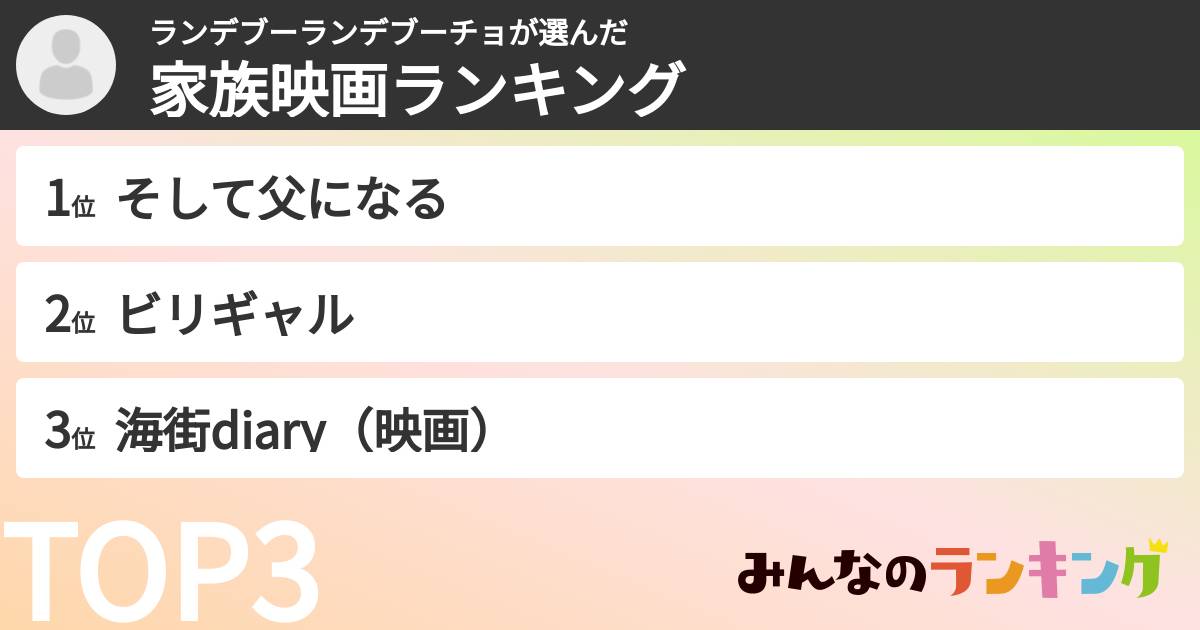 ランデブーランデブーチョが選んだ
家族映画ランキング

1位 そして父になる

2位 ビリギャル

3位 海街diary（映画）

TOP3

みんなのランキング